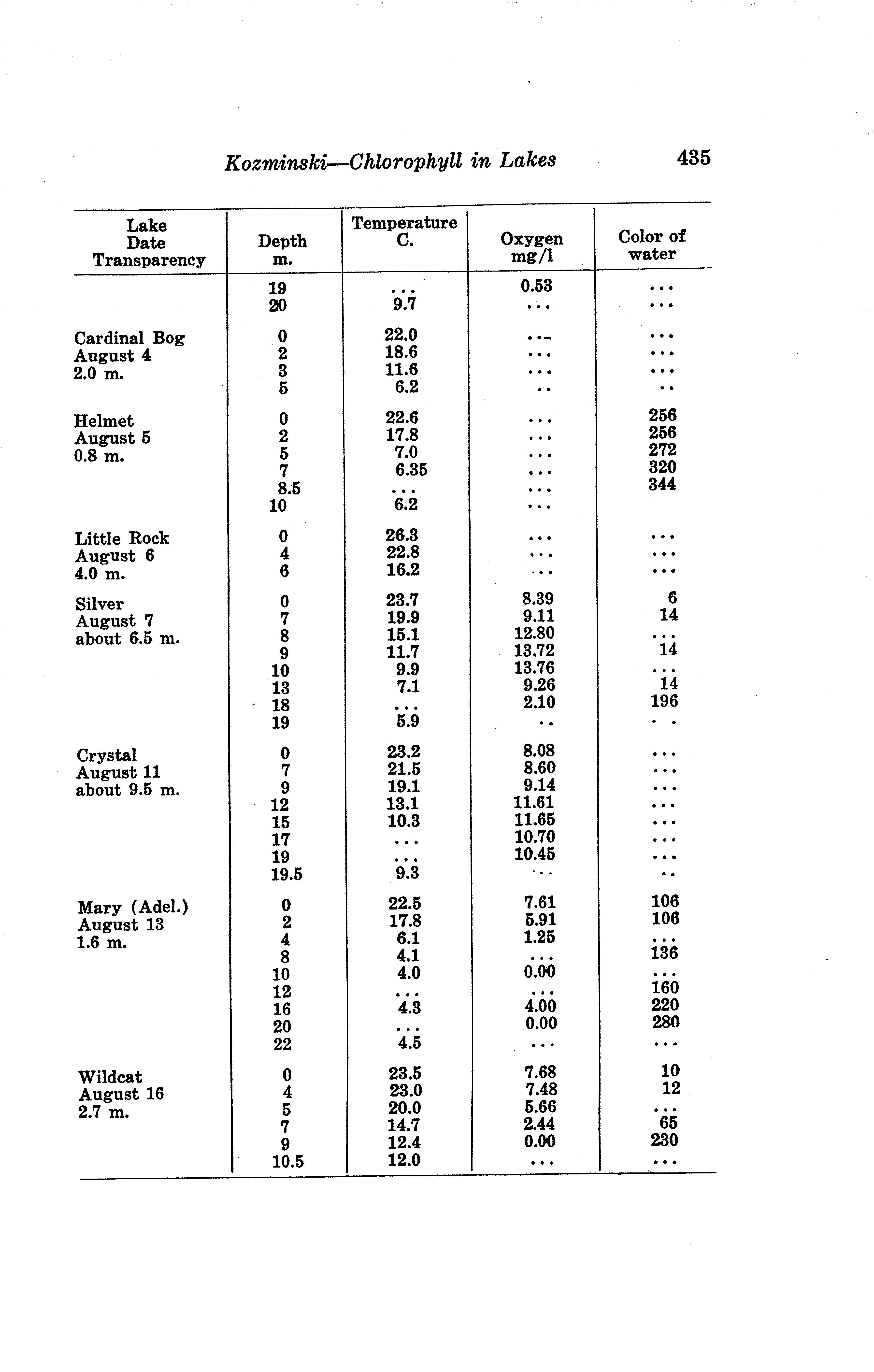 Kozminski—Chlorophyll in Lakes 435

| Lake Date Transparency | Depth m. | Temperature C. | Oxygen mg/l | Color of water |
|---|---|---|---|---|
| | 19 | ... | 0.53 | ... |
| | 20 | 9.7 | ... | ... |
| Cardinal Bog | 0 | 22.0 | ... | ... |
| August 4 | 2 | 18.6 | ... | ... |
| 2.0 m. | 3 | 11.6 | ... | ... |
| | 5 | 6.2 | .. | .. |
| Helmet | 0 | 22.6 | ... | 256 |
| August 5 | 2 | 17.8 | ... | 256 |
| 0.8 m. | 5 | 7.0 | ... | 272 |
| | 7 | 6.35 | ... | 320 |
| | 8.5 | ... | ... | 344 |
| | 10 | 6.2 | ... | |
| Little Rock | 0 | 26.3 | ... | ... |
| August 6 | 4 | 22.8 | ... | ... |
| 4.0 m. | 6 | 16.2 | ... | ... |
| Silver | 0 | 23.7 | 8.39 | 6 |
| August 7 | 7 | 19.9 | 9.11 | 14 |
| about 6.5 m. | 8 | 15.1 | 12.80 | ... |
| | 9 | 11.7 | 13.72 | 14 |
| | 10 | 9.9 | 13.76 | ... |
| | 13 | 7.1 | 9.26 | 14 |
| | 18 | ... | 2.10 | 196 |
| | 19 | 5.9 | .. | .. |
| Crystal | 0 | 23.2 | 8.08 | ... |
| August 11 | 7 | 21.5 | 8.60 | ... |
| about 9.5 m. | 9 | 19.1 | 9.14 | ... |
| | 12 | 13.1 | 11.61 | ... |
| | 15 | 10.3 | 11.65 | ... |
| | 17 | ... | 10.70 | ... |
| | 19 | ... | 10.45 | ... |
| | 19.5 | 9.3 | ... | .. |
| Mary (Adel.) | 0 | 22.5 | 7.61 | 106 |
| August 13 | 2 | 17.8 | 5.91 | 106 |
| 1.6 m. | 4 | 6.1 | 1.25 | ... |
| | 8 | 4.1 | ... | 136 |
| | 10 | 4.0 | 0.00 | ... |
| | 12 | ... | ... | 160 |
| | 16 | 4.3 | 4.00 | 220 |
| | 20 | ... | 0.00 | 280 |
| | 22 | 4.5 | ... | ... |
| Wildcat | 0 | 23.5 | 7.68 | 10 |
| August 16 | 4 | 23.0 | 7.48 | 12 |
| 2.7 m. | 5 | 20.0 | 5.66 | ... |
| | 7 | 14.7 | 2.44 | 65 |
| | 9 | 12.4 | 0.00 | 230 |
| | 10.5 | 12.0 | ... | ... |